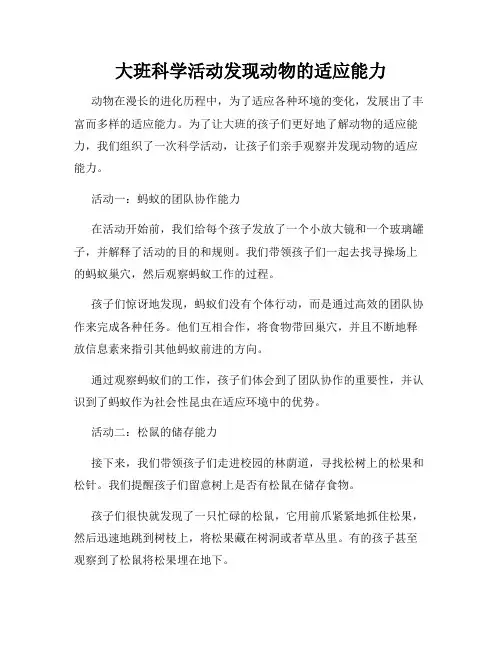 大班科学活动发现动物的适应能力

动物在漫长的进化历程中，为了适应各种环境的变化，发展出了丰富而多样的适应能力。为了让大班的孩子们更好地了解动物的适应能力，我们组织了一次科学活动，让孩子们亲手观察并发现动物的适应能力。

活动一：蚂蚁的团队协作能力

在活动开始前，我们给每个孩子发放了一个小放大镜和一个玻璃罐子，并解释了活动的目的和规则。我们带领孩子们一起去找寻操场上的蚂蚁巢穴，然后观察蚂蚁工作的过程。

孩子们惊讶地发现，蚂蚁们没有个体行动，而是通过高效的团队协作来完成各种任务。他们互相合作，将食物带回巢穴，并且不断地释放信息素来指引其他蚂蚁前进的方向。

通过观察蚂蚁们的工作，孩子们体会到了团队协作的重要性，并认识到了蚂蚁作为社会性昆虫在适应环境中的优势。

活动二：松鼠的储存能力

接下来，我们带领孩子们走进校园的林荫道，寻找松树上的松果和松针。我们提醒孩子们留意树上是否有松鼠在储存食物。

孩子们很快就发现了一只忙碌的松鼠，它用前爪紧紧地抓住松果，然后迅速地跳到树枝上，将松果藏在树洞或者草丛里。有的孩子甚至观察到了松鼠将松果埋在地下。